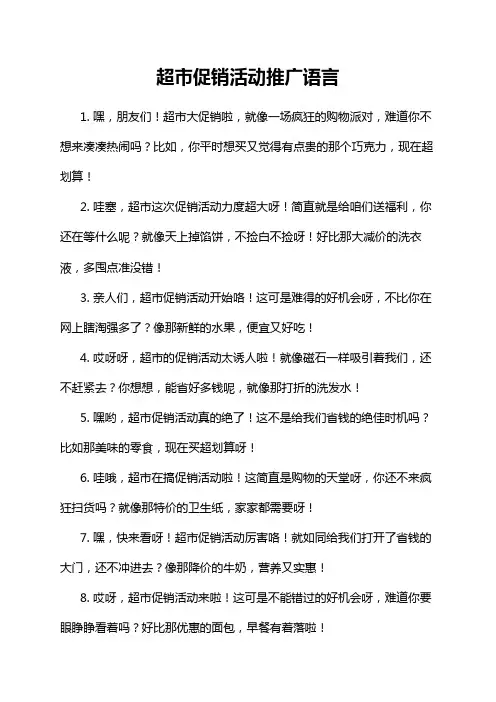 超市促销活动推广语言

1. 嘿，朋友们！超市大促销啦，就像一场疯狂的购物派对，难道你不想来凑凑热闹吗？比如，你平时想买又觉得有点贵的那个巧克力，现在超划算！

2. 哇塞，超市这次促销活动力度超大呀！简直就是给咱们送福利，你还在等什么呢？就像天上掉馅饼，不捡白不捡呀！好比那大减价的洗衣液，多囤点准没错！

3. 亲人们，超市促销活动开始咯！这可是难得的好机会呀，不比你在网上瞎淘强多了？像那新鲜的水果，便宜又好吃！

4. 哎呀呀，超市的促销活动太诱人啦！就像磁石一样吸引着我们，还不赶紧去？你想想，能省好多钱呢，就像那打折的洗发水！

5. 嘿哟，超市促销活动真的绝了！这不是给我们省钱的绝佳时机吗？比如那美味的零食，现在买超划算呀！

6. 哇哦，超市在搞促销活动啦！这简直是购物的天堂呀，你还不来疯狂扫货吗？就像那特价的卫生纸，家家都需要呀！

7. 嘿，快来看呀！超市促销活动厉害咯！就如同给我们打开了省钱的大门，还不冲进去？像那降价的牛奶，营养又实惠！

8. 哎呀，超市促销活动来啦！这可是不能错过的好机会呀，难道你要眼睁睁看着吗？好比那优惠的面包，早餐有着落啦！